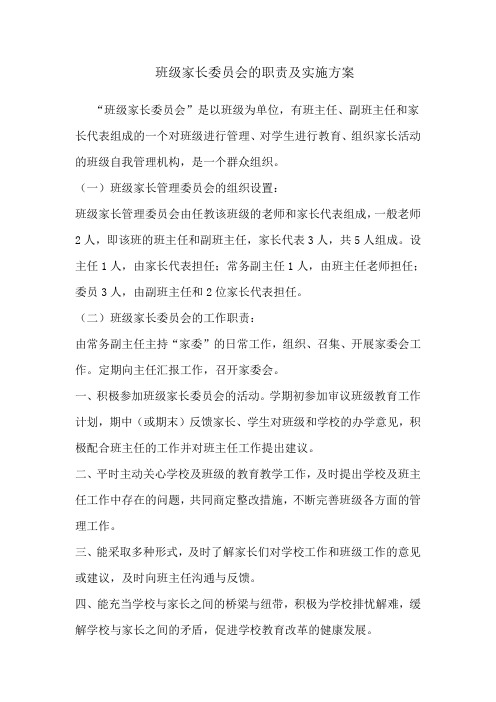 班级家长委员会的职责及实施方案

“班级家长委员会”是以班级为单位，有班主任、副班主任和家长代表组成的一个对班级进行管理、对学生进行教育、组织家长活动的班级自我管理机构，是一个群众组织。

（一）班级家长管理委员会的组织设置：

班级家长管理委员会由任教该班级的老师和家长代表组成，一般老师2人，即该班的班主任和副班主任，家长代表3人，共5人组成。设主任1人，由家长代表担任；常务副主任1人，由班主任老师担任；委员3人，由副班主任和2位家长代表担任。

（二）班级家长委员会的工作职责：

由常务副主任主持“家委”的日常工作，组织、召集、开展家委会工作。定期向主任汇报工作，召开家委会。

一、积极参加班级家长委员会的活动。学期初参加审议班级教育工作计划，期中（或期末）反馈家长、学生对班级和学校的办学意见，积极配合班主任的工作并对班主任工作提出建议。

二、平时主动关心学校及班级的教育教学工作，及时提出学校及班主任工作中存在的问题，共同商定整改措施，不断完善班级各方面的管理工作。

三、能采取多种形式，及时了解家长们对学校工作和班级工作的意见或建议，及时向班主任沟通与反馈。

四、能充当学校与家长之间的桥梁与纽带，积极为学校排忧解难，缓解学校与家长之间的矛盾，促进学校教育改革的健康发展。